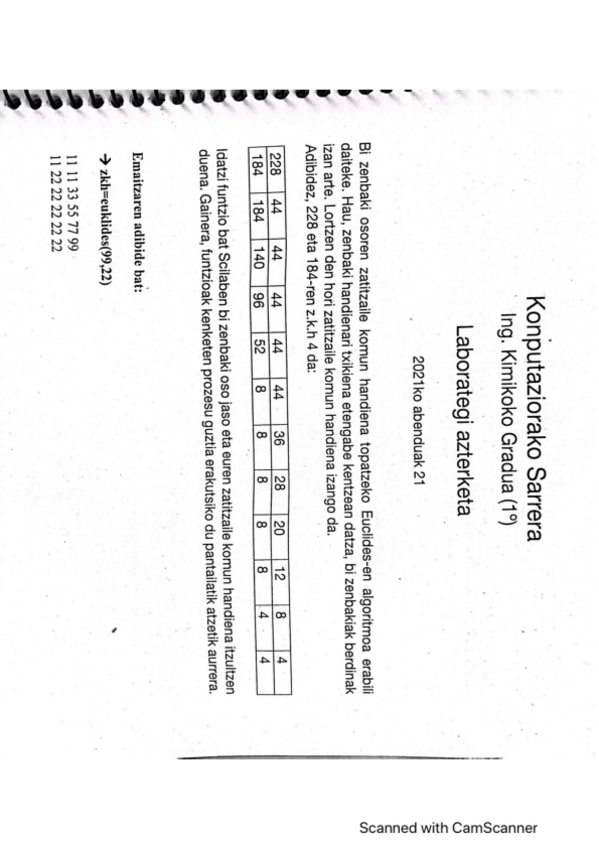 Konputaziorako Sarrera
Ing. Kimikoko Gradua (1º)

Laborategi azterketa

2021ko abenduak 21

Bi zenbaki osoren zatitzaile komun handiena topatzeko Euclides-en algoritmoa erabili daiteke. Hau, zenbaki handienari txikiena etengabe kentzean datza, bi zenbakiak berdinak izan arte. Lortzen den hori zatitzaile komun handiena izango da.
Adibidez, 228 eta 184-ren z.k.h 4 da:

| 228 | 44 | 44 | 44 | 44 | 44 | 36 | 28 | 20 | 12 | 8 | 4 |
|---|---|---|---|---|---|---|---|---|---|---|---|
| 184 | 184 | 140 | 96 | 52 | 8 | 8 | 8 | 8 | 8 | 4 | 4 |

Idatzi funtzio bat Scilaben bi zenbaki oso jaso eta euren zatitzaile komun handiena itzultzen duena. Gainera, funtzioak kenketen prozesu guztia erakutsiko du pantailatik atzetik aurrera.

Emaitzaren adibide bat:

→ zkh=euklides(99,22)

11 11 33 55 77 99
11 22 22 22 22 22

Scanned with CamScanner